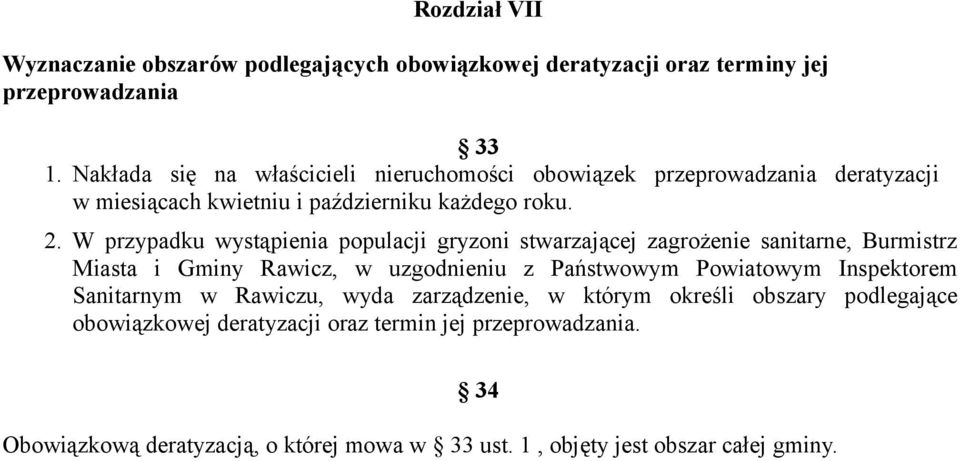 Rozdział VII

Wyznaczanie obszarów podlegających obowiązkowej deratyzacji oraz terminy jej przeprowadzania

§ 33

1. Nakłada się na właścicieli nieruchomości obowiązek przeprowadzania deratyzacji w miesiącach kwietniu i październiku każdego roku.

2. W przypadku wystąpienia populacji gryzoni stwarzającej zagrożenie sanitarne, Burmistrz Miasta i Gminy Rawicz, w uzgodnieniu z Państwowym Powiatowym Inspektorem Sanitarnym w Rawiczu, wyda zarządzenie, w którym określi obszary podlegające obowiązkowej deratyzacji oraz termin jej przeprowadzania.

§ 34

Obowiązkową deratyzacją, o której mowa w § 33 ust. 1 , objęty jest obszar całej gminy.